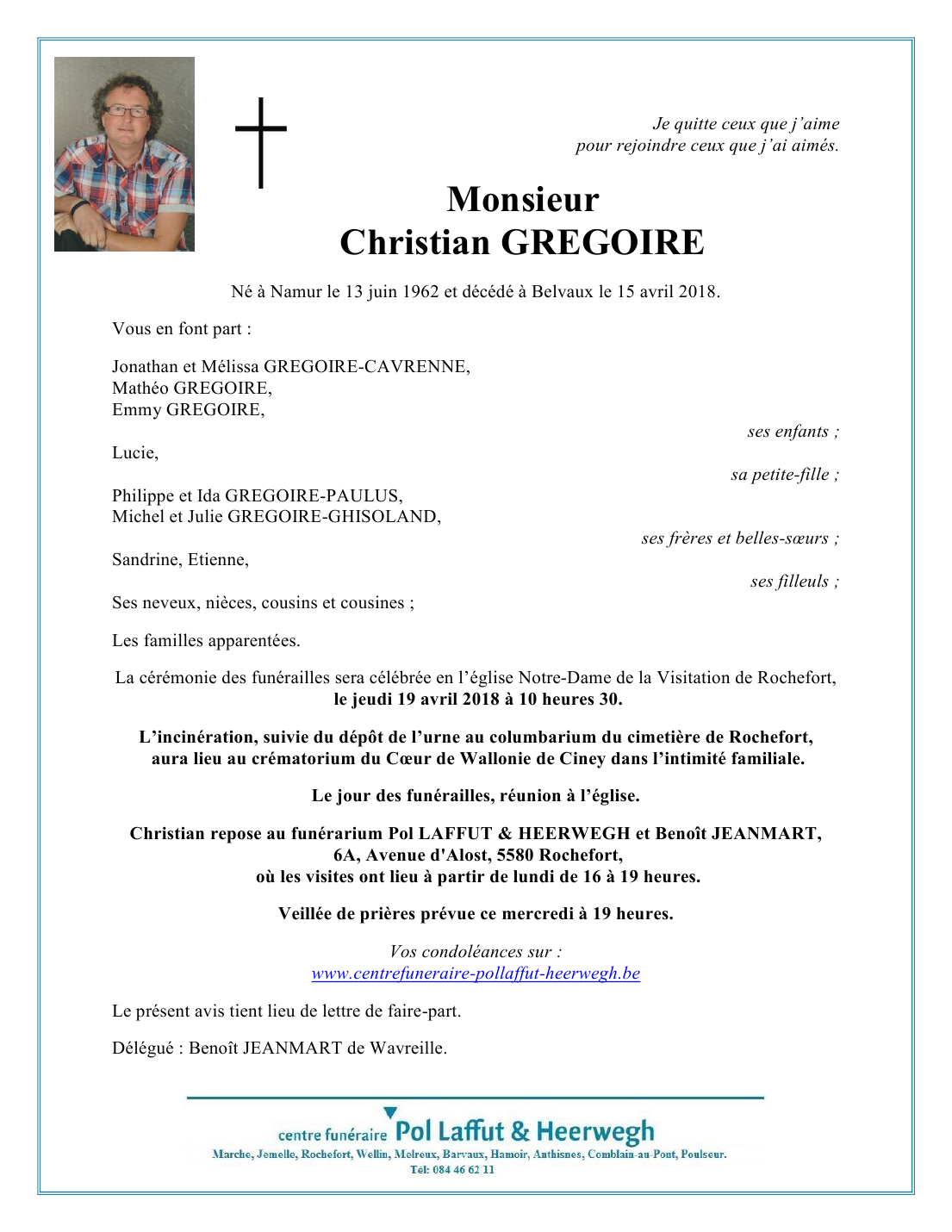 Je quitte ceux que j'aime
pour rejoindre ceux que j'ai aimés.

Monsieur
Christian GREGOIRE

Né à Namur le 13 juin 1962 et décédé à Belvaux le 15 avril 2018.

Vous en font part :

Jonathan et Mélissa GREGOIRE-CAVRENNE,
Mathéo GREGOIRE,
Emmy GREGOIRE,

ses enfants ;

Lucie,

sa petite-fille ;

Philippe et Ida GREGOIRE-PAULUS,
Michel et Julie GREGOIRE-GHISOLAND,

ses frères et belles-sœurs ;

Sandrine, Etienne,

ses filleuls ;

Ses neveux, nièces, cousins et cousines ;

Les familles apparentées.

La cérémonie des funérailles sera célébrée en l'église Notre-Dame de la Visitation de Rochefort, le jeudi 19 avril 2018 à 10 heures 30.

L'incinération, suivie du dépôt de l'urne au columbarium du cimetière de Rochefort, aura lieu au crématorium du Cœur de Wallonie de Ciney dans l'intimité familiale.

Le jour des funérailles, réunion à l'église.

Christian repose au funérarium Pol LAFFUT & HEERWEGH et Benoît JEANMART, 6A, Avenue d'Alost, 5580 Rochefort, où les visites ont lieu à partir de lundi de 16 à 19 heures.

Veillée de prières prévue ce mercredi à 19 heures.

Vos condoléances sur :
www.centrefuneraire-pollaffut-heerwegh.be

Le présent avis tient lieu de lettre de faire-part.

Délégué : Benoît JEANMART de Wavreille.

centre funéraire Pol Laffut & Heerwegh
Marche, Jemelle, Rochefort, Wellin, Melreux, Barvaux, Hamoir, Anthisnes, Comblain-au-Pont, Poulseur.
Tél: 084 46 62 11